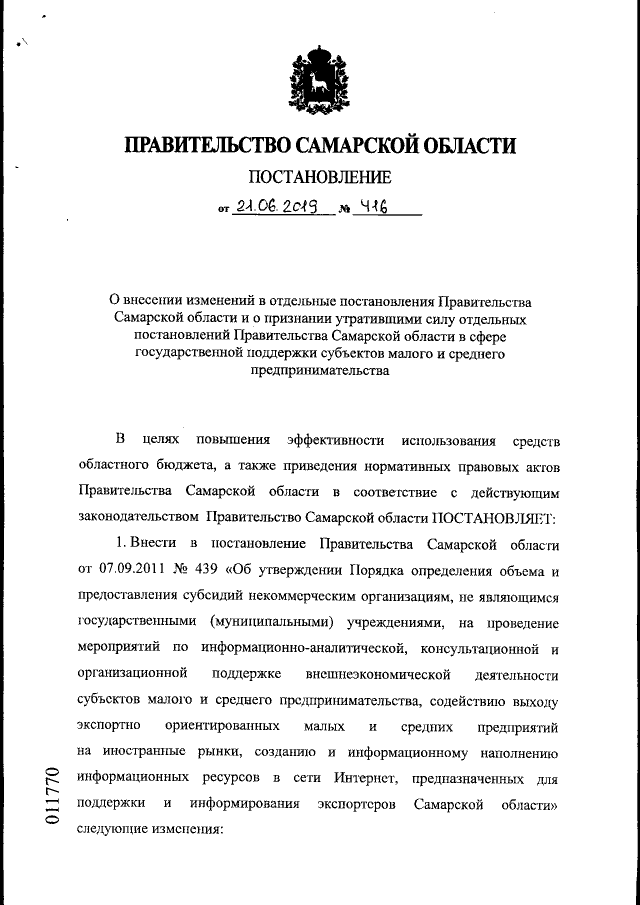 ПРАВИТЕЛЬСТВО САМАРСКОЙ ОБЛАСТИ

ПОСТАНОВЛЕНИЕ

от 21.06.2019 № 416

О внесении изменений в отдельные постановления Правительства Самарской области и о признании утратившими силу отдельных постановлений Правительства Самарской области в сфере государственной поддержки субъектов малого и среднего предпринимательства

В целях повышения эффективности использования средств областного бюджета, а также приведения нормативных правовых актов Правительства Самарской области в соответствие с действующим законодательством Правительство Самарской области ПОСТАНОВЛЯЕТ:

1. Внести в постановление Правительства Самарской области от 07.09.2011 № 439 «Об утверждении Порядка определения объема и предоставления субсидий некоммерческим организациям, не являющимся государственными (муниципальными) учреждениями, на проведение мероприятий по информационно-аналитической, консультационной и организационной поддержке внешнеэкономической деятельности субъектов малого и среднего предпринимательства, содействию выходу экспортно ориентированных малых и средних предприятий на иностранные рынки, созданию и информационному наполнению информационных ресурсов в сети Интернет, предназначенных для поддержки и информирования экспортеров Самарской области» следующие изменения:

011770